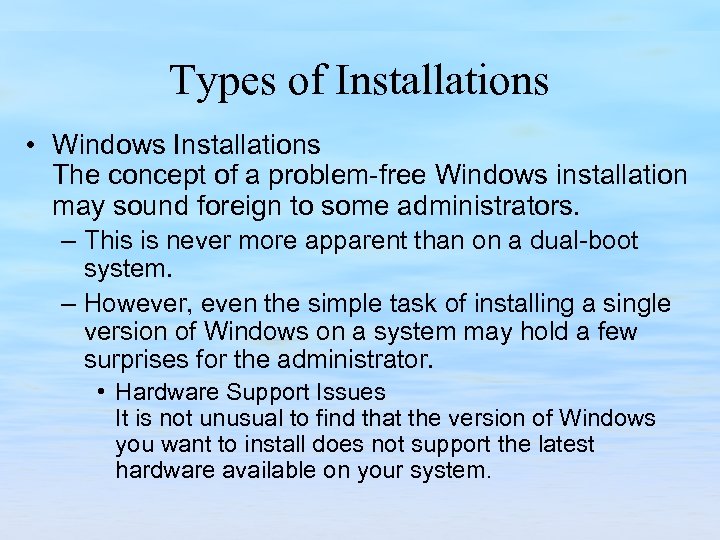 Types of Installations

• Windows Installations
The concept of a problem-free Windows installation may sound foreign to some administrators.

– This is never more apparent than on a dual-boot system.

– However, even the simple task of installing a single version of Windows on a system may hold a few surprises for the administrator.

• Hardware Support Issues
It is not unusual to find that the version of Windows you want to install does not support the latest hardware available on your system.